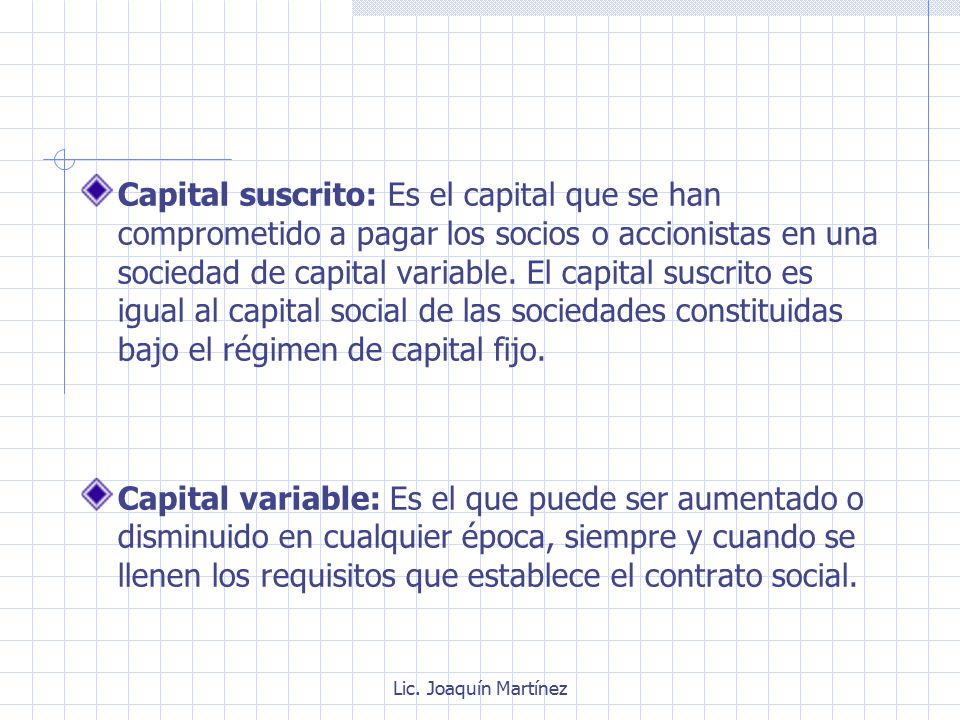 Capital suscrito: Es el capital que se han comprometido a pagar los socios o accionistas en una sociedad de capital variable. El capital suscrito es igual al capital social de las sociedades constituidas bajo el régimen de capital fijo.

Capital variable: Es el que puede ser aumentado o disminuido en cualquier época, siempre y cuando se llenen los requisitos que establece el contrato social.

Lic. Joaquín Martínez